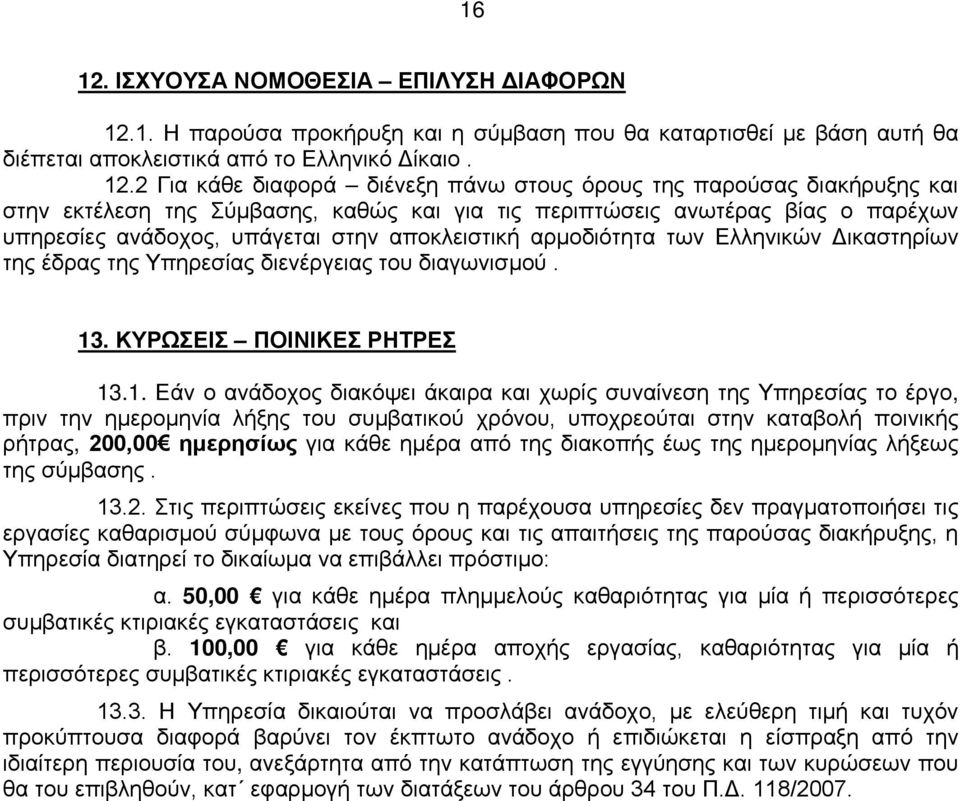 16

12. ΙΣΧΥΟΥΣΑ ΝΟΜΟΘΕΣΙΑ – ΕΠΙΛΥΣΗ ΔΙΑΦΟΡΩΝ

12.1. Η παρούσα προκήρυξη και η σύμβαση που θα καταρτισθεί με βάση αυτή θα διέπεται αποκλειστικά από το Ελληνικό Δίκαιο .

12.2 Για κάθε διαφορά – διένεξη πάνω στους όρους της παρούσας διακήρυξης και στην εκτέλεση της Σύμβασης, καθώς και για τις περιπτώσεις ανωτέρας βίας ο παρέχων υπηρεσίες ανάδοχος, υπάγεται στην αποκλειστική αρμοδιότητα των Ελληνικών Δικαστηρίων της έδρας της Υπηρεσίας διενέργειας του διαγωνισμού .

13. ΚΥΡΩΣΕΙΣ – ΠΟΙΝΙΚΕΣ ΡΗΤΡΕΣ

13.1. Εάν ο ανάδοχος διακόψει άκαιρα και χωρίς συναίνεση της Υπηρεσίας το έργο, πριν την ημερομηνία λήξης του συμβατικού χρόνου, υποχρεούται στην καταβολή ποινικής ρήτρας, 200,00€ ημερησίως για κάθε ημέρα από της διακοπής έως της ημερομηνίας λήξεως της σύμβασης .

13.2. Στις περιπτώσεις εκείνες που η παρέχουσα υπηρεσίες δεν πραγματοποιήσει τις εργασίες καθαρισμού σύμφωνα με τους όρους και τις απαιτήσεις της παρούσας διακήρυξης, η Υπηρεσία διατηρεί το δικαίωμα να επιβάλλει πρόστιμο:

α. 50,00 € για κάθε ημέρα πλημμελούς καθαριότητας για μία ή περισσότερες συμβατικές κτιριακές εγκαταστάσεις και

β. 100,00 € για κάθε ημέρα αποχής εργασίας, καθαριότητας για μία ή περισσότερες συμβατικές κτιριακές εγκαταστάσεις .

13.3. Η Υπηρεσία δικαιούται να προσλάβει ανάδοχο, με ελεύθερη τιμή και τυχόν προκύπτουσα διαφορά βαρύνει τον έκπτωτο ανάδοχο ή επιδιώκεται η είσπραξη από την ιδιαίτερη περιουσία του, ανεξάρτητα από την κατάπτωση της εγγύησης και των κυρώσεων που θα του επιβληθούν, κατ΄ εφαρμογή των διατάξεων του άρθρου 34 του Π.Δ. 118/2007.